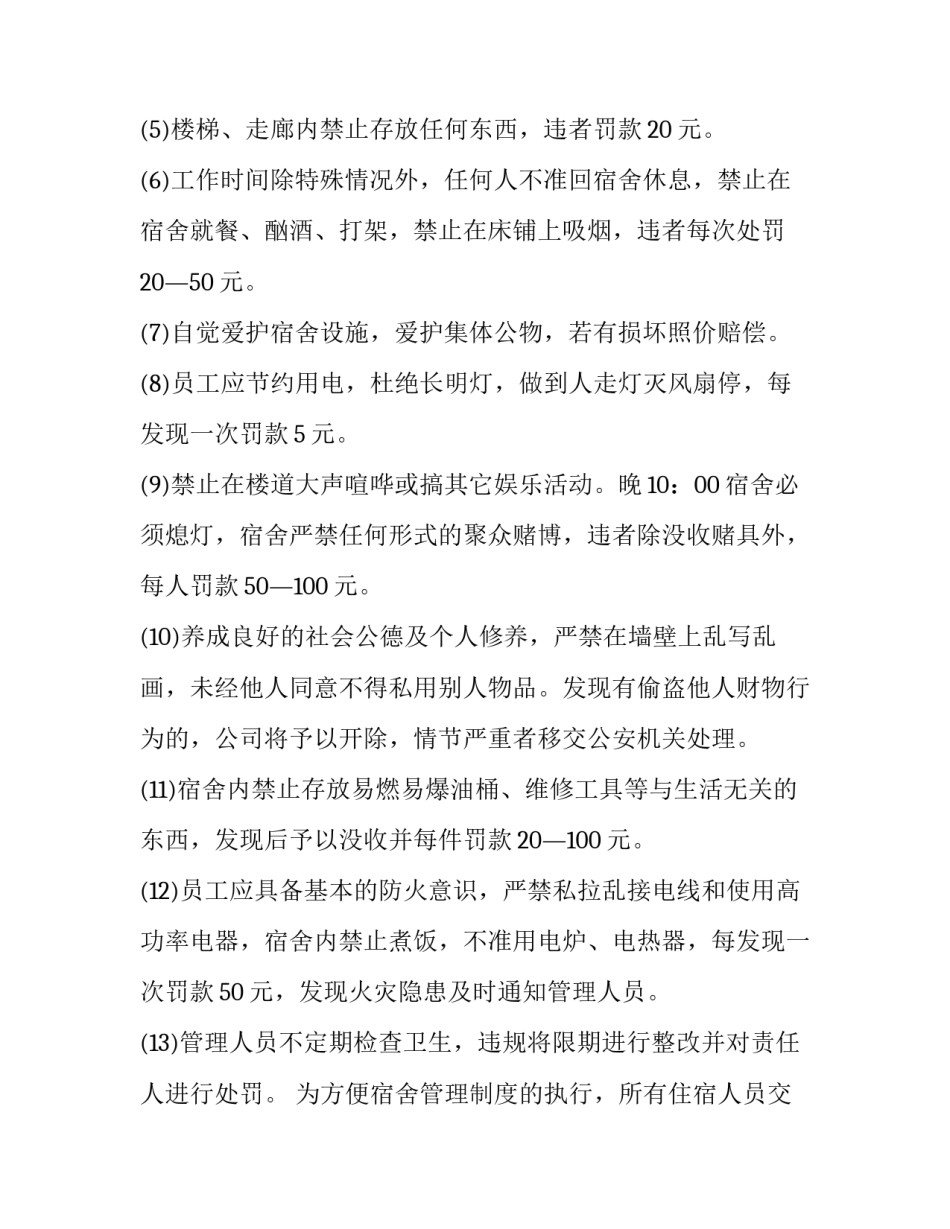 (5)楼梯、走廊内禁止存放任何东西，违者罚款 20 元。

(6)工作时间除特殊情况外，任何人不准回宿舍休息，禁止在宿舍就餐、酗酒、打架，禁止在床铺上吸烟，违者每次处罚 20—50 元。

(7)自觉爱护宿舍设施，爱护集体公物，若有损坏照价赔偿。

(8)员工应节约用电，杜绝长明灯，做到人走灯灭风扇停，每发现一次罚款 5 元。

(9)禁止在楼道大声喧哗或搞其它娱乐活动。晚 10：00 宿舍必须熄灯，宿舍严禁任何形式的聚众赌博，违者除没收赌具外，每人罚款 50—100 元。

(10)养成良好的社会公德及个人修养，严禁在墙壁上乱写乱画，未经他人同意不得私用别人物品。发现有偷盗他人财物行为的，公司将予以开除，情节严重者移交公安机关处理。

(11)宿舍内禁止存放易燃易爆油桶、维修工具等与生活无关的东西，发现后予以没收并每件罚款 20—100 元。

(12)员工应具备基本的防火意识，严禁私拉乱接电线和使用高功率电器，宿舍内禁止煮饭，不准用电炉、电热器，每发现一次罚款 50 元，发现火灾隐患及时通知管理人员。

(13)管理人员不定期检查卫生，违规将限期进行整改并对责任人进行处罚。 为方便宿舍管理制度的执行，所有住宿人员交